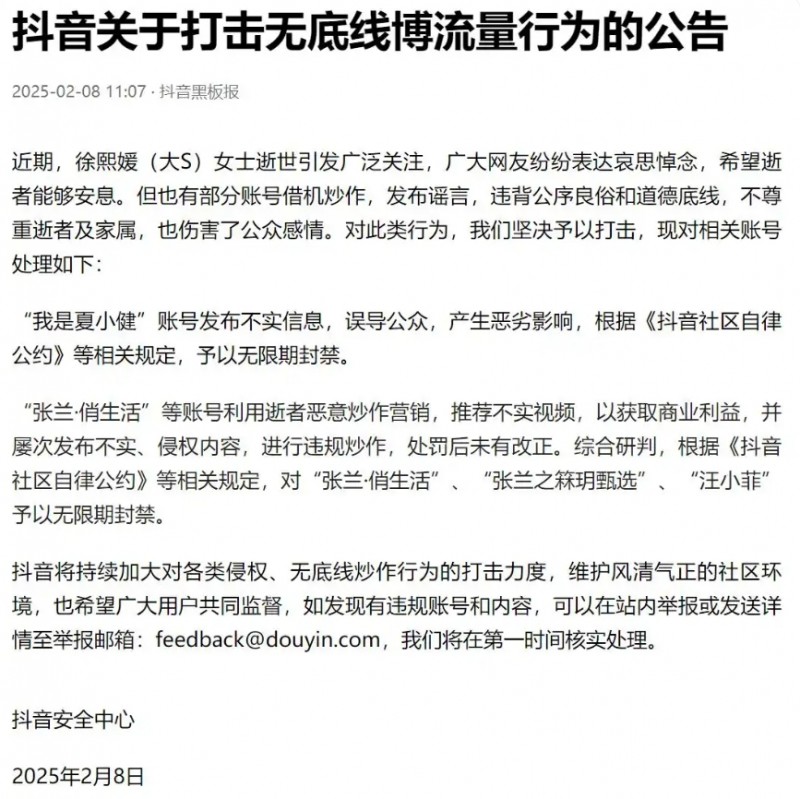 抖音关于打击无底线博流量行为的公告

2025-02-08 11:07 · 抖音黑板报

近期，徐熙媛（大S）女士逝世引发广泛关注，广大网友纷纷表达哀思悼念，希望逝者能够安息。但也有部分账号借机炒作，发布谣言，违背公序良俗和道德底线，不尊重逝者及家属，也伤害了公众感情。对此类行为，我们坚决予以打击，现对相关账号处理如下：

“我是夏小健”账号发布不实信息，误导公众，产生恶劣影响，根据《抖音社区自律公约》等相关规定，予以无限期封禁。

“张兰·俏生活”等账号利用逝者恶意炒作营销，推荐不实视频，以获取商业利益，并屡次发布不实、侵权内容，进行违规炒作，处罚后未有改正。综合研判，根据《抖音社区自律公约》等相关规定，对“张兰·俏生活”、“张兰之箖玥甄选”、“汪小菲”予以无限期封禁。

抖音将持续加大对各类侵权、无底线炒作行为的打击力度，维护风清气正的社区环境，也希望广大用户共同监督，如发现有违规账号和内容，可以在站内举报或发送详情至举报邮箱：feedback@douyin.com，我们将在第一时间核实处理。

抖音安全中心

2025年2月8日